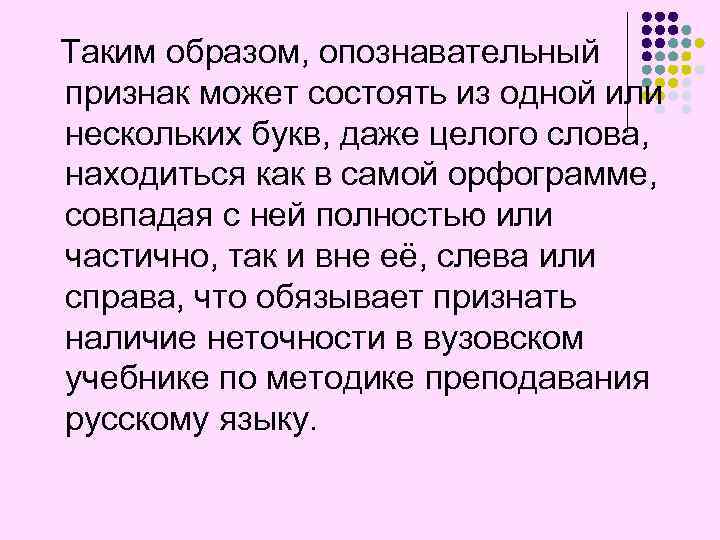 Таким образом, опознавательный признак может состоять из одной или нескольких букв, даже целого слова, находиться как в самой орфограмме, совпадая с ней полностью или частично, так и вне её, слева или справа, что обязывает признать наличие неточности в вузовском учебнике по методике преподавания русскому языку.